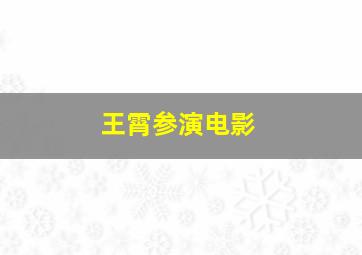 王霄参演电影